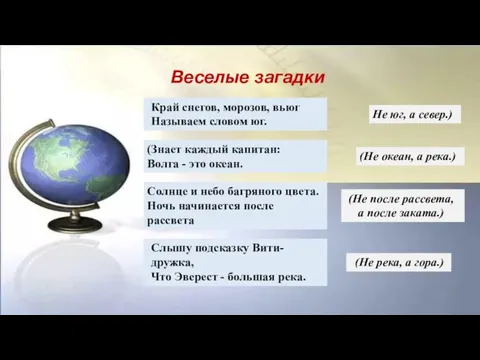 Веселые загадки

Край снегов, морозов, вьюг
Называем словом юг.

Не юг, а север.)

(Знает каждый капитан:
Волга - это океан.

(Не океан, а река.)

Солнце и небо багряного цвета.
Ночь начинается после рассвета

(Не после рассвета, а после заката.)

Слышу подсказку Вити-дружка,
Что Эверест - большая река.

(Не река, а гора.)